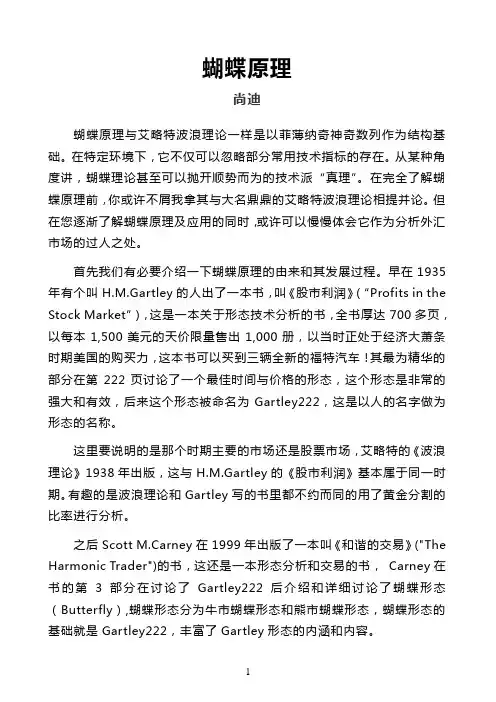 蝴蝶原理

尚迪

蝴蝶原理与艾略特波浪理论一样是以菲薄纳奇神奇数列作为结构基础。在特定环境下，它不仅可以忽略部分常用技术指标的存在。从某种角度讲，蝴蝶理论甚至可以抛开顺势而为的技术派“真理”。在完全了解蝴蝶原理前，你或许不屑我拿其与大名鼎鼎的艾略特波浪理论相提并论。但在您逐渐了解蝴蝶原理及应用的同时，或许可以慢慢体会它作为分析外汇市场的过人之处。

首先我们有必要介绍一下蝴蝶原理的由来和其发展过程。早在 1935 年有个叫 H.M.Gartley 的人出了一本书，叫《股市利润》（“Profits in the Stock Market”），这是一本关于形态技术分析的书，全书厚达 700 多页，以每本 1,500 美元的天价限量售出 1,000 册，以当时正处于经济大萧条时期美国的购买力，这本书可以买到三辆全新的福特汽车！其最为精华的部分在第 222 页讨论了一个最佳时间与价格的形态，这个形态是非常的强大和有效，后来这个形态被命名为 Gartley222，这是以人的名字做为形态的名称。

这里要说明的是那个时期主要的市场还是股票市场，艾略特的《波浪理论》1938 年出版，这与 H.M.Gartley 的《股市利润》基本属于同一时期。有趣的是波浪理论和 Gartley 写的书里都不约而同的用了黄金分割的比率进行分析。

之后 Scott M.Carney 在 1999 年出版了一本叫《和谐的交易》("The Harmonic Trader")的书，这还是一本形态分析和交易的书， Carney 在书的第 3 部分在讨论了 Gartley222 后介绍和详细讨论了蝴蝶形态（Butterfly），蝴蝶形态分为牛市蝴蝶形态和熊市蝴蝶形态，蝴蝶形态的基础就是 Gartley222，丰富了 Gartley 形态的内涵和内容。

1